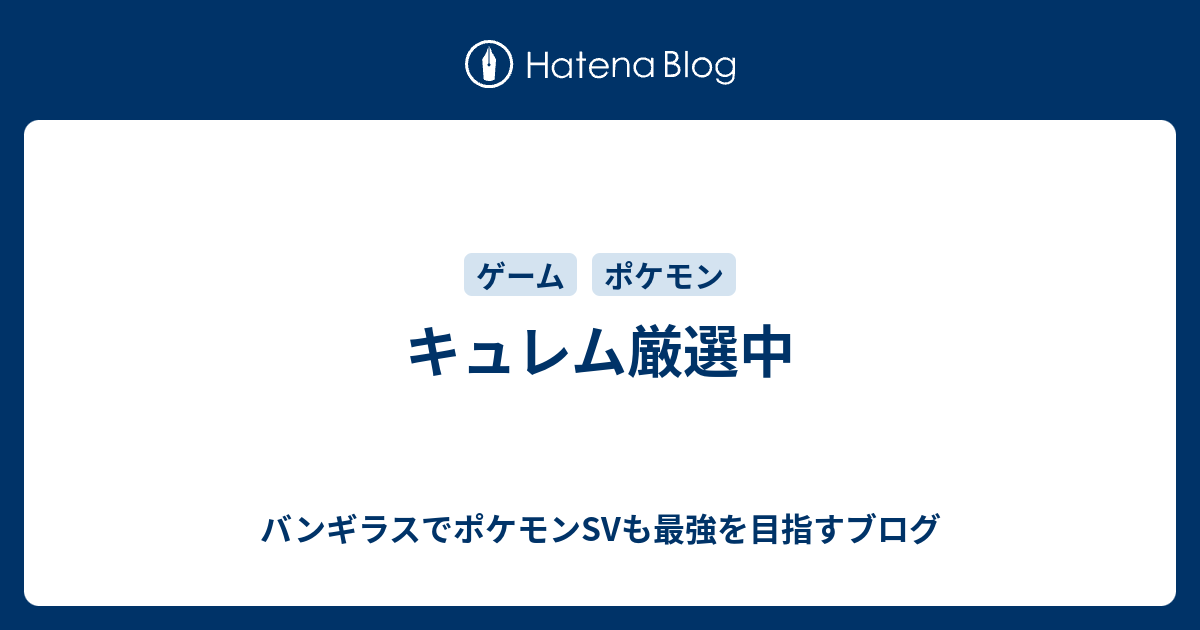 Hatena Blog

ゲーム ポケモン

キュレム厳選中

バンギラスでポケモンSVも最強を目指すブログ